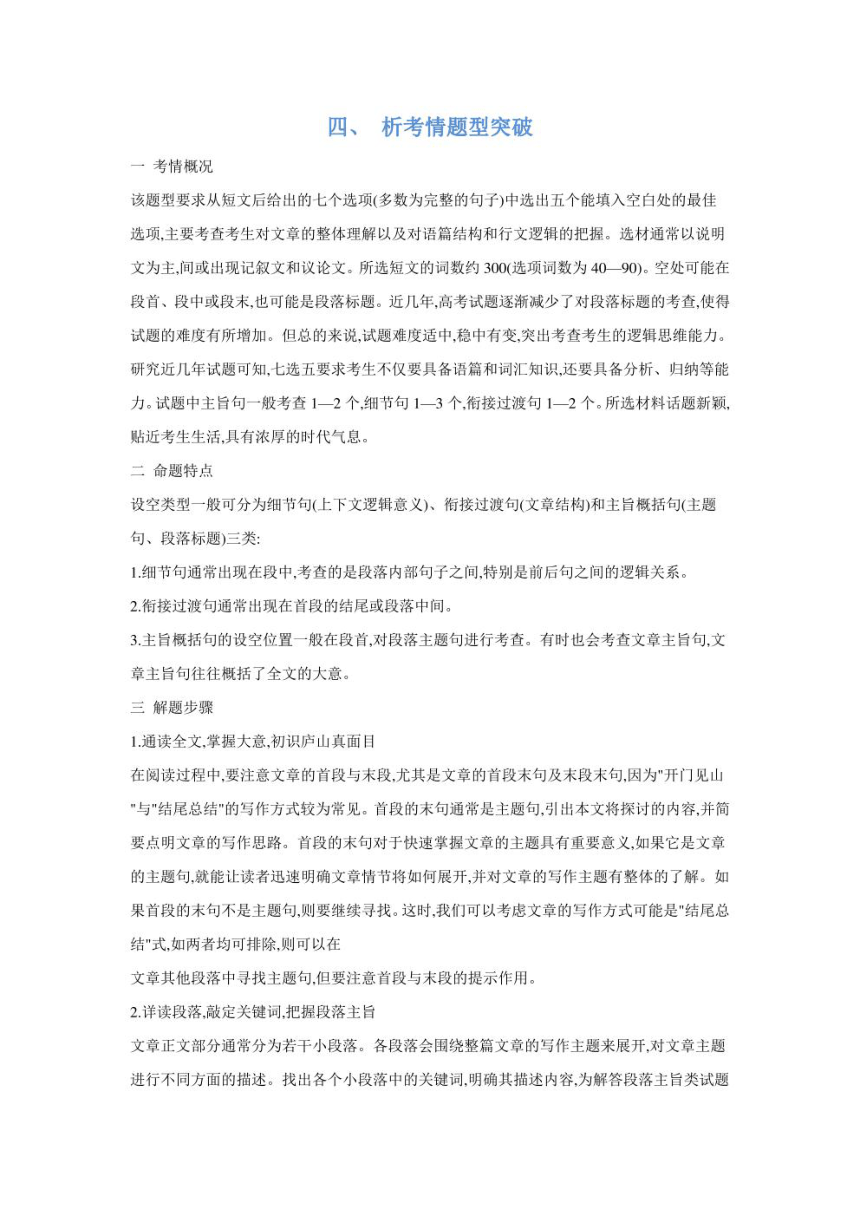 四、 析考情题型突破

一 考情概况

该题型要求从短文后给出的七个选项(多数为完整的句子)中选出五个能填入空白处的最佳选项,主要考查考生对文章的整体理解以及对语篇结构和行文逻辑的把握。选材通常以说明文为主,间或出现记叙文和议论文。所选短文的词数约 300(选项词数为 40—90)。空处可能在段首、段中或段末,也可能是段落标题。近几年,高考试题逐渐减少了对段落标题的考查,使得试题的难度有所增加。但总的来说,试题难度适中,稳中有变,突出考查考生的逻辑思维能力。研究近几年试题可知,七选五要求考生不仅要具备语篇和词汇知识,还要具备分析、归纳等能力。试题中主旨句一般考查 1—2 个,细节句 1—3 个,衔接过渡句 1—2 个。所选材料话题新颖,贴近考生生活,具有浓厚的时代气息。

二 命题特点

设空类型一般可分为细节句(上下文逻辑意义)、衔接过渡句(文章结构)和主旨概括句(主题句、段落标题)三类:

1.细节句通常出现在段中,考查的是段落内部句子之间,特别是前后句之间的逻辑关系。

2.衔接过渡句通常出现在首段的结尾或段落中间。

3.主旨概括句的设空位置一般在段首,对段落主题句进行考查。有时也会考查文章主旨句,文章主旨句往往概括了全文的大意。

三 解题步骤

1.通读全文,掌握大意,初识庐山真面目

在阅读过程中,要注意文章的首段与末段,尤其是文章的首段末句及末段末句,因为"开门见山"与"结尾总结"的写作方式较为常见。首段的末句通常是主题句,引出本文将探讨的内容,并简要点明文章的写作思路。首段的末句对于快速掌握文章的主题具有重要意义,如果它是文章的主题句,就能让读者迅速明确文章情节将如何展开,并对文章的写作主题有整体的了解。如果首段的末句不是主题句,则要继续寻找。这时,我们可以考虑文章的写作方式可能是"结尾总结"式,如两者均可排除,则可以在

文章其他段落中寻找主题句,但要注意首段与末段的提示作用。

2.详读段落,敲定关键词,把握段落主旨

文章正文部分通常分为若干小段落。各段落会围绕整篇文章的写作主题来展开,对文章主题进行不同方面的描述。找出各个小段落中的关键词,明确其描述内容,为解答段落主旨类试题